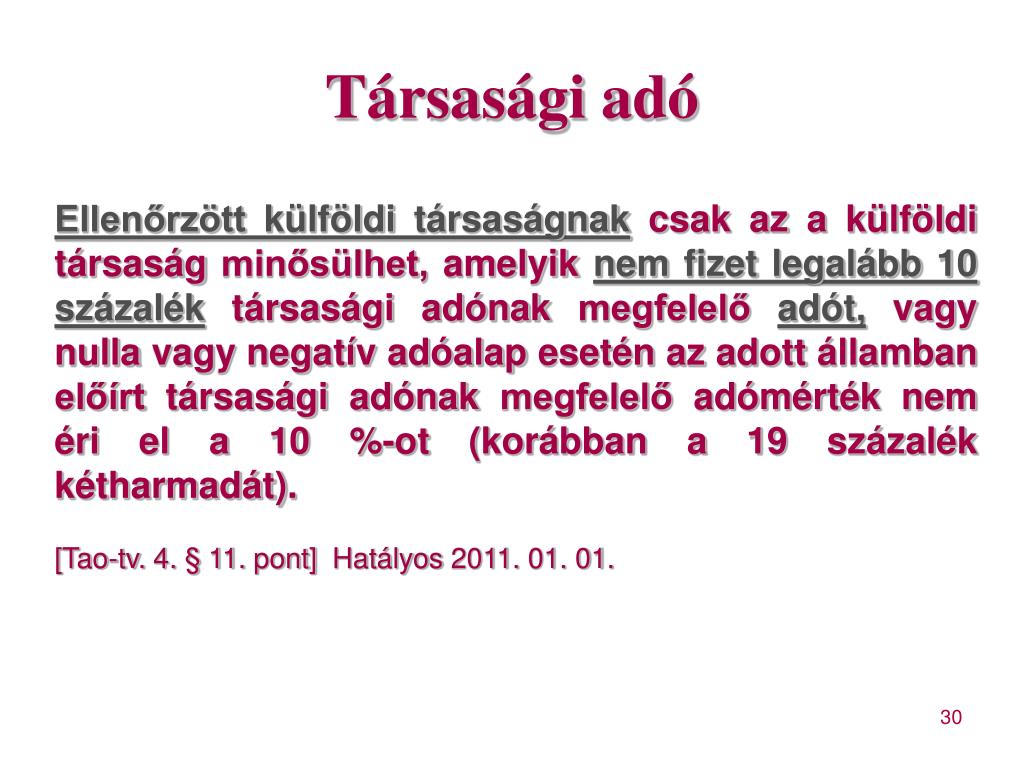 Társasági adó

Ellenőrzött külföldi társaságnak csak az a külföldi társaság minősülhet, amelyik nem fizet legalább 10 százalék társasági adónak megfelelő adót, vagy nulla vagy negatív adóalap esetén az adott államban előírt társasági adónak megfelelő adómérték nem éri el a 10 %-ot (korábban a 19 százalék kétharmadát).

[Tao-tv. 4. § 11. pont] Hatályos 2011. 01. 01.

30